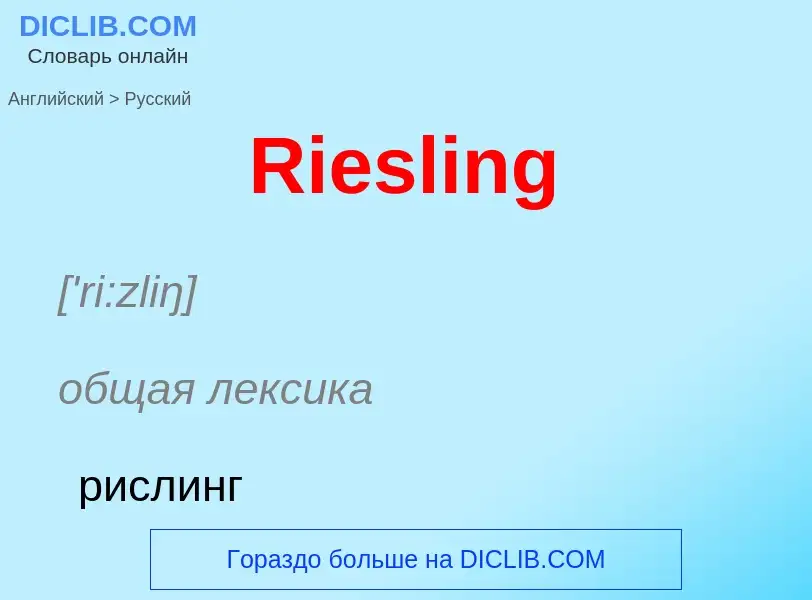 DICLIB.COM
Словарь онлайн

Английский > Русский

Riesling

['ri:zliŋ]

общая лексика

рислинг

Гораздо больше на DICLIB.COM